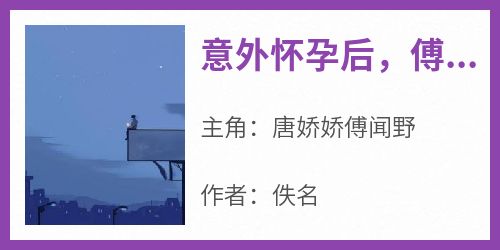 意外怀孕后，傅...

主角：唐娇娇傅闻野

作者：佚名